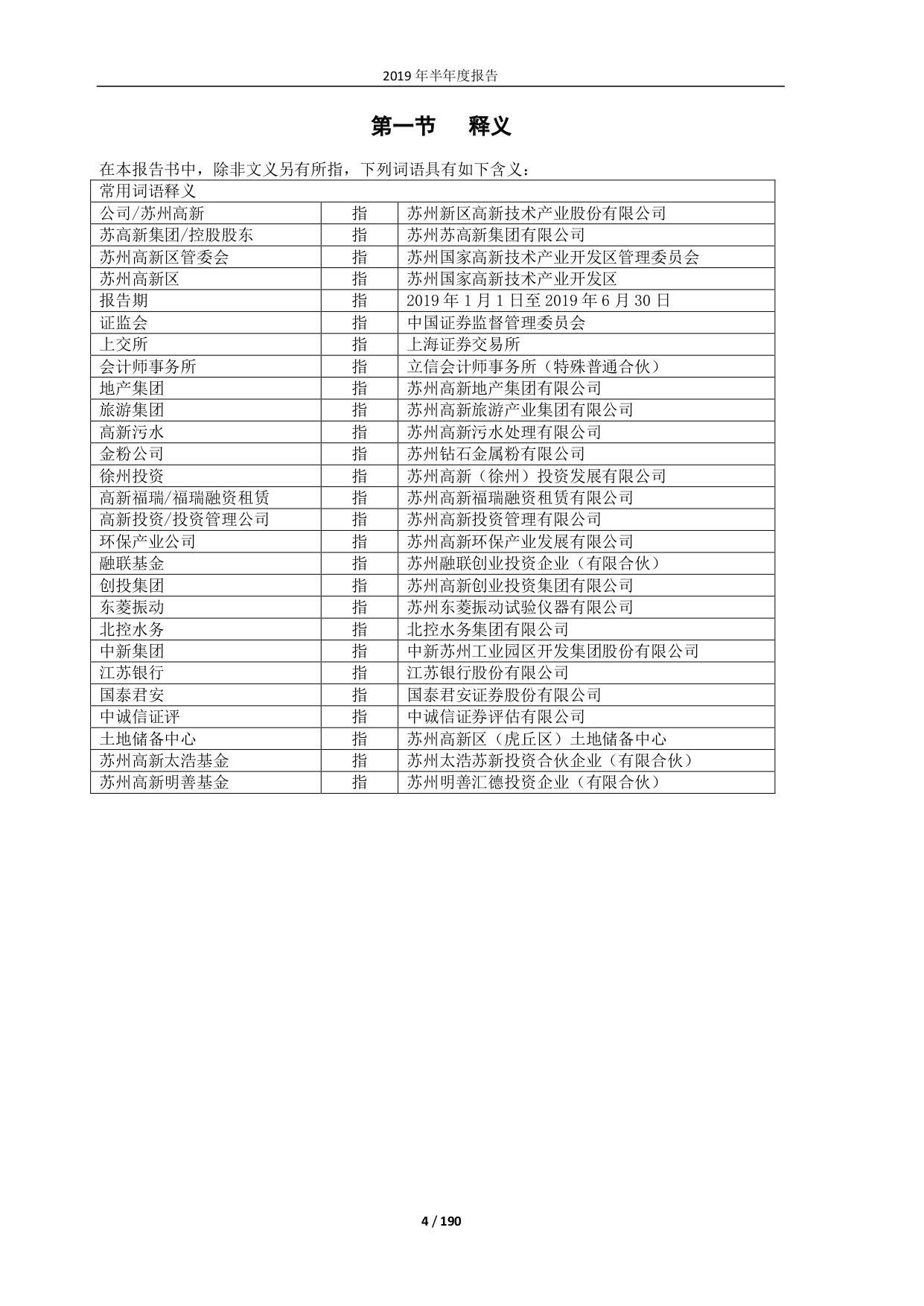 2019 年半年度报告

第一节 释义

在本报告书中，除非文义另有所指，下列词语具有如下含义：

| 常用词语释义 | | |
|---|---|---|
| 公司/苏州高新 | 指 | 苏州新区高新技术产业股份有限公司 |
| 苏高新集团/控股股东 | 指 | 苏州苏高新集团有限公司 |
| 苏州高新区管委会 | 指 | 苏州国家高新技术产业开发区管理委员会 |
| 苏州高新区 | 指 | 苏州国家高新技术产业开发区 |
| 报告期 | 指 | 2019 年 1 月 1 日至 2019 年 6 月 30 日 |
| 证监会 | 指 | 中国证券监督管理委员会 |
| 上交所 | 指 | 上海证券交易所 |
| 会计师事务所 | 指 | 立信会计师事务所（特殊普通合伙） |
| 地产集团 | 指 | 苏州高新地产集团有限公司 |
| 旅游集团 | 指 | 苏州高新旅游产业集团有限公司 |
| 高新污水 | 指 | 苏州高新污水处理有限公司 |
| 金粉公司 | 指 | 苏州钻石金属粉有限公司 |
| 徐州投资 | 指 | 苏州高新（徐州）投资发展有限公司 |
| 高新福瑞/福瑞融资租赁 | 指 | 苏州高新福瑞融资租赁有限公司 |
| 高新投资/投资管理公司 | 指 | 苏州高新投资管理有限公司 |
| 环保产业公司 | 指 | 苏州高新环保产业发展有限公司 |
| 融联基金 | 指 | 苏州融联创业投资企业（有限合伙） |
| 创投集团 | 指 | 苏州高新创业投资集团有限公司 |
| 东菱振动 | 指 | 苏州东菱振动试验仪器有限公司 |
| 北控水务 | 指 | 北控水务集团有限公司 |
| 中新集团 | 指 | 中新苏州工业园区开发集团股份有限公司 |
| 江苏银行 | 指 | 江苏银行股份有限公司 |
| 国泰君安 | 指 | 国泰君安证券股份有限公司 |
| 中诚信证评 | 指 | 中诚信证券评估有限公司 |
| 土地储备中心 | 指 | 苏州高新区（虎丘区）土地储备中心 |
| 苏州高新太浩基金 | 指 | 苏州太浩苏新投资合伙企业（有限合伙） |
| 苏州高新明善基金 | 指 | 苏州明善汇德投资企业（有限合伙） |

4 / 190